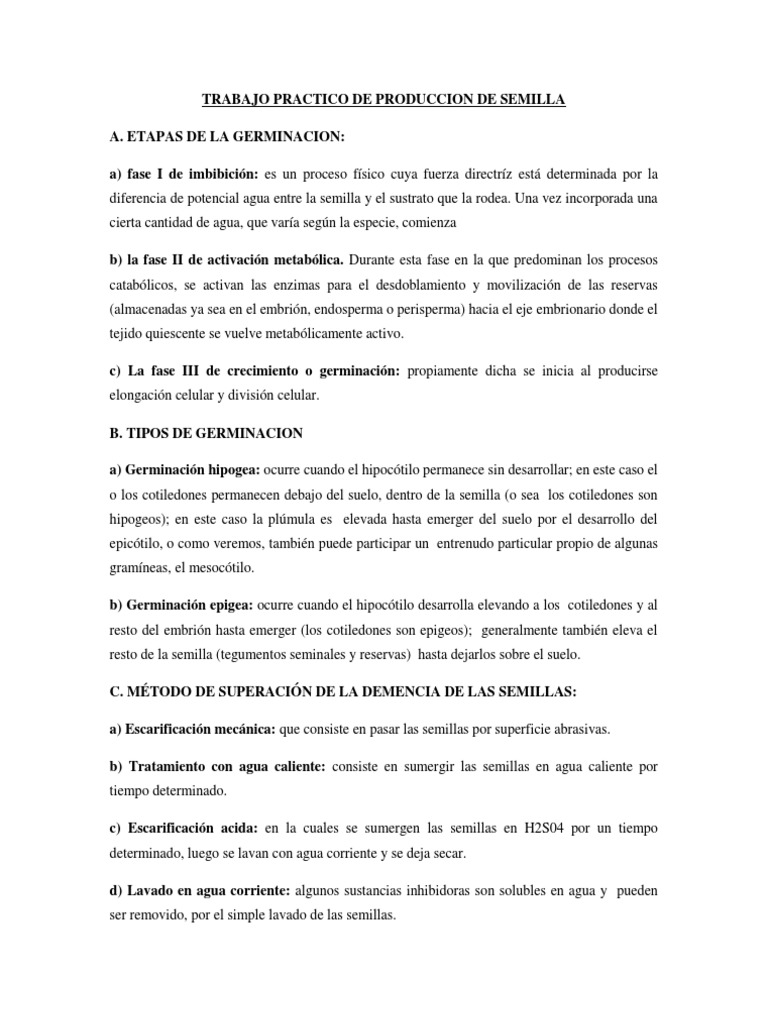 TRABAJO PRACTICO DE PRODUCCION DE SEMILLA

A. ETAPAS DE LA GERMINACION:

a) fase I de imbibición: es un proceso físico cuya fuerza directríz está determinada por la diferencia de potencial agua entre la semilla y el sustrato que la rodea. Una vez incorporada una cierta cantidad de agua, que varía según la especie, comienza

b) la fase II de activación metabólica. Durante esta fase en la que predominan los procesos catabólicos, se activan las enzimas para el desdoblamiento y movilización de las reservas (almacenadas ya sea en el embrión, endosperma o perisperma) hacia el eje embrionario donde el tejido quiescente se vuelve metabólicamente activo.

c) La fase III de crecimiento o germinación: propiamente dicha se inicia al producirse elongación celular y división celular.

B. TIPOS DE GERMINACION

a) Germinación hipogea: ocurre cuando el hipocótilo permanece sin desarrollar; en este caso el o los cotiledones permanecen debajo del suelo, dentro de la semilla (o sea los cotiledones son hipogeos); en este caso la plúmula es elevada hasta emerger del suelo por el desarrollo del epicótilo, o como veremos, también puede participar un entrenudo particular propio de algunas gramíneas, el mesocótilo.

b) Germinación epigea: ocurre cuando el hipocótilo desarrolla elevando a los cotiledones y al resto del embrión hasta emerger (los cotiledones son epigeos); generalmente también eleva el resto de la semilla (tegumentos seminales y reservas) hasta dejarlos sobre el suelo.

C. MÉTODO DE SUPERACIÓN DE LA DEMENCIA DE LAS SEMILLAS:

a) Escarificación mecánica: que consiste en pasar las semillas por superficie abrasivas.

b) Tratamiento con agua caliente: consiste en sumergir las semillas en agua caliente por tiempo determinado.

c) Escarificación acida: en la cuales se sumergen las semillas en H2S04 por un tiempo determinado, luego se lavan con agua corriente y se deja secar.

d) Lavado en agua corriente: algunos sustancias inhibidoras son solubles en agua y pueden ser removido, por el simple lavado de las semillas.